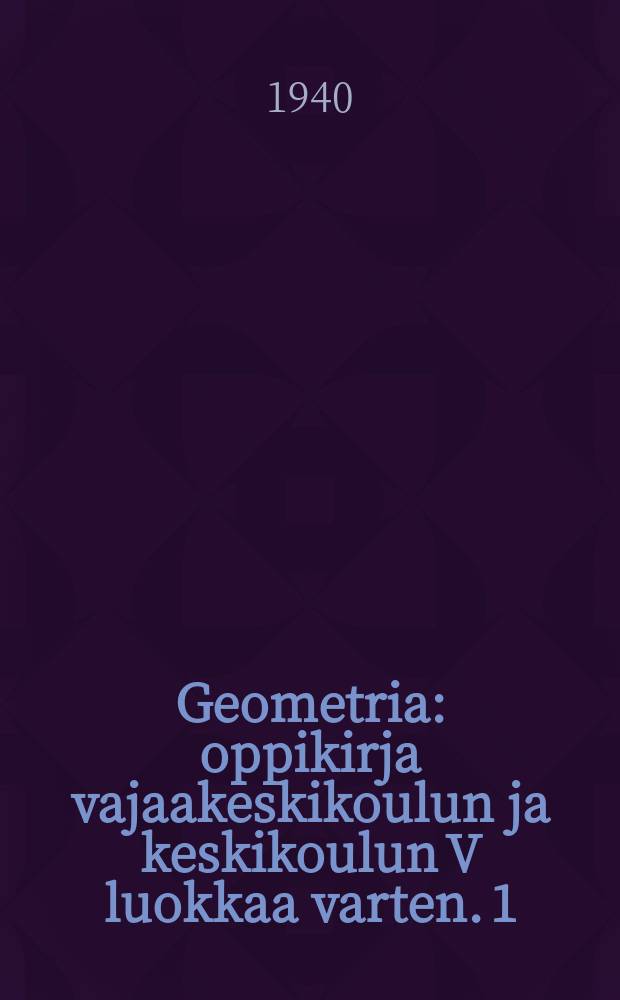 1940

Geometria: oppikirja vajaakeskikoulun ja keskikoulun V luokkaa varten. 1